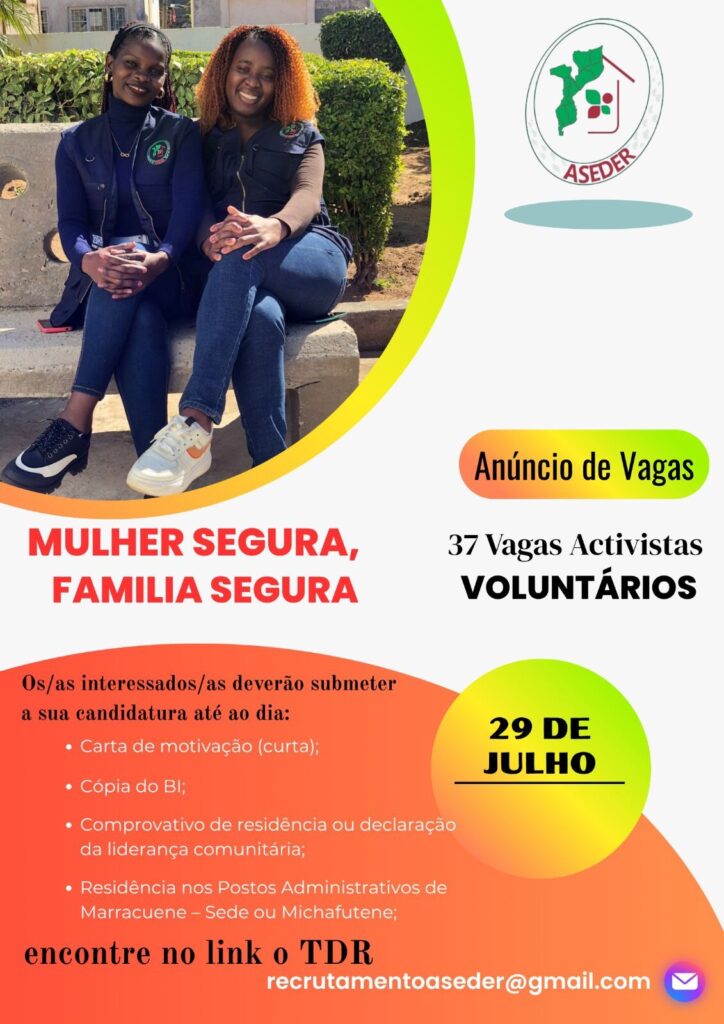 ASEDER

Anúncio de Vagas

MULHER SEGURA, FAMILIA SEGURA

37 Vagas Activistas
VOLUNTÁRIOS

Os/as interessados/as deverão submeter a sua candidatura até ao dia:

29 DE JULHO

• Carta de motivação (curta);
• Cópia do BI;
• Comprovativo de residência ou declaração da liderança comunitária;
• Residência nos Postos Administrativos de Marracuene – Sede ou Michafutene;

encontre no link o TDR

recrutamentoaseder@gmail.com